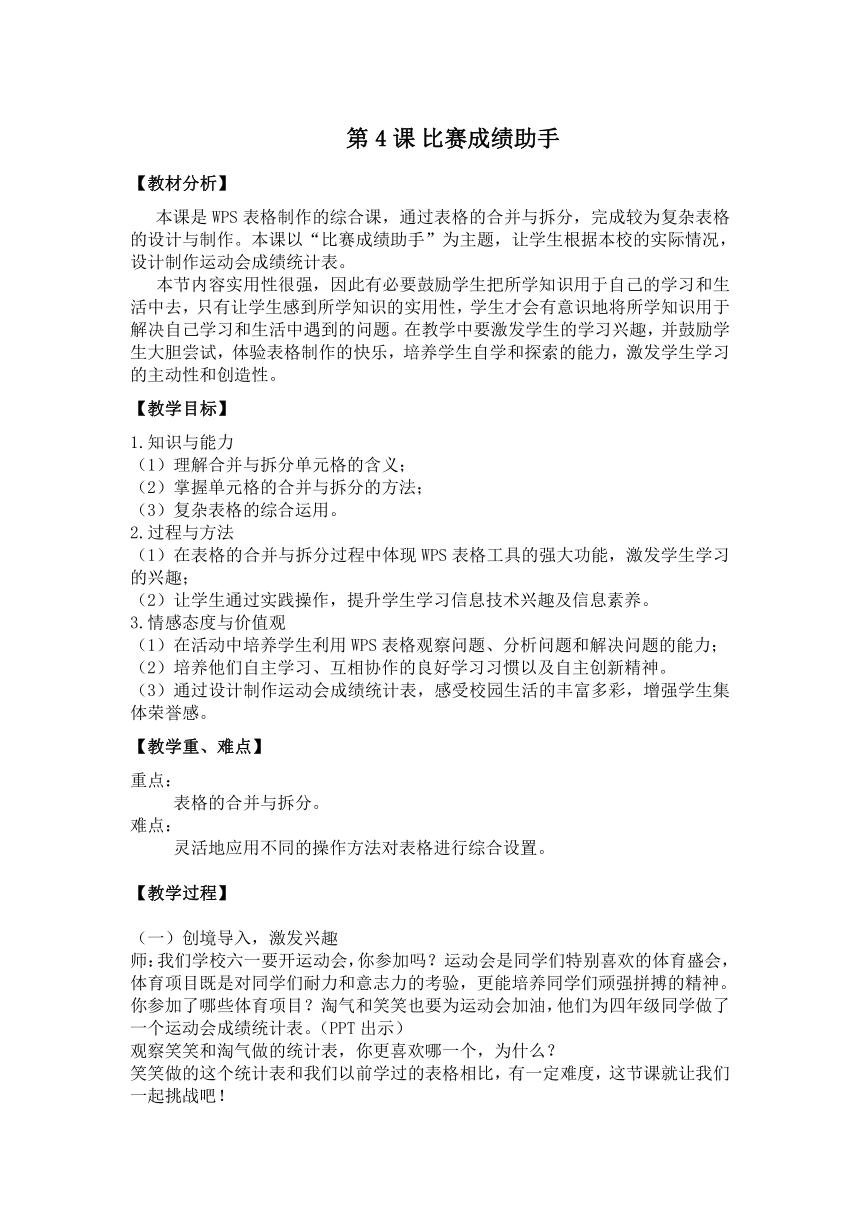 第 4 课 比赛成绩助手

【教材分析】

本课是 WPS 表格制作的综合课，通过表格的合并与拆分，完成较为复杂表格的设计与制作。本课以“比赛成绩助手”为主题，让学生根据本校的实际情况，设计制作运动会成绩统计表。

本节内容实用性很强，因此有必要鼓励学生把所学知识用于自己的学习和生活中去，只有让学生感到所学知识的实用性，学生才会有意识地将所学知识用于解决自己学习和生活中遇到的问题。在教学中要激发学生的学习兴趣，并鼓励学生大胆尝试，体验表格制作的快乐，培养学生自学和探索的能力，激发学生学习的主动性和创造性。

【教学目标】

1.知识与能力
（1）理解合并与拆分单元格的含义；
（2）掌握单元格的合并与拆分的方法；
（3）复杂表格的综合运用。
2.过程与方法
（1）在表格的合并与拆分过程中体现 WPS 表格工具的强大功能，激发学生学习的兴趣；
（2）让学生通过实践操作，提升学生学习信息技术兴趣及信息素养。
3.情感态度与价值观
（1）在活动中培养学生利用 WPS 表格观察问题、分析问题和解决问题的能力；
（2）培养他们自主学习、互相协作的良好学习习惯以及自主创新精神。
（3）通过设计制作运动会成绩统计表，感受校园生活的丰富多彩，增强学生集体荣誉感。

【教学重、难点】

重点：
表格的合并与拆分。
难点：
灵活地应用不同的操作方法对表格进行综合设置。

【教学过程】

（一）创境导入，激发兴趣
师：我们学校六一要开运动会，你参加吗？运动会是同学们特别喜欢的体育盛会，体育项目既是对同学们耐力和意志力的考验，更能培养同学们顽强拼搏的精神。你参加了哪些体育项目？淘气和笑笑也要为运动会加油，他们为四年级同学做了一个运动会成绩统计表。（PPT 出示）
观察笑笑和淘气做的统计表，你更喜欢哪一个，为什么？
笑笑做的这个统计表和我们以前学过的表格相比，有一定难度，这节课就让我们一起挑战吧！